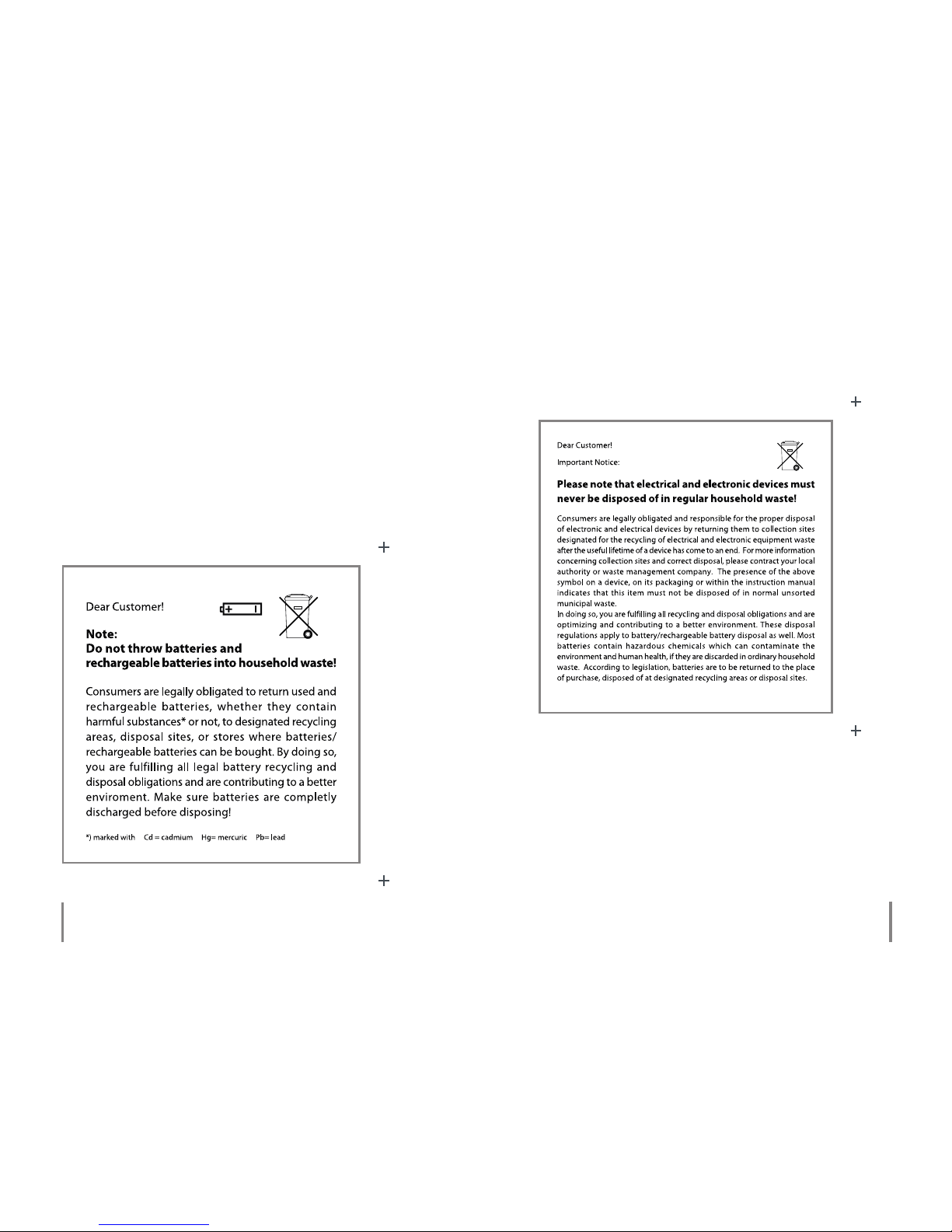 Dear Customer!

Note:
Do not throw batteries and rechargeable batteries into household waste!

Consumers are legally obligated to return used and rechargeable batteries, whether they contain harmful substances* or not, to designated recycling areas, disposal sites, or stores where batteries/ rechargeable batteries can be bought. By doing so, you are fulfilling all legal battery recycling and disposal obligations and are contributing to a better enviroment. Make sure batteries are completly discharged before disposing!

*) marked with Cd = cadmium Hg= mercuric Pb= lead

Dear Customer!

Important Notice:

Please note that electrical and electronic devices must never be disposed of in regular household waste!

Consumers are legally obligated and responsible for the proper disposal of electronic and electrical devices by returning them to collection sites designated for the recycling of electrical and electronic equipment waste after the useful lifetime of a device has come to an end. For more information concerning collection sites and correct disposal, please contract your local authority or waste management company. The presence of the above symbol on a device, on its packaging or within the instruction manual indicates that this item must not be disposed of in normal unsorted municipal waste.
In doing so, you are fulfilling all recycling and disposal obligations and are optimizing and contributing to a better environment. These disposal regulations apply to battery/rechargeable battery disposal as well. Most batteries contain hazardous chemicals which can contaminate the environment and human health, if they are discarded in ordinary household waste. According to legislation, batteries are to be returned to the place of purchase, disposed of at designated recycling areas or disposal sites.